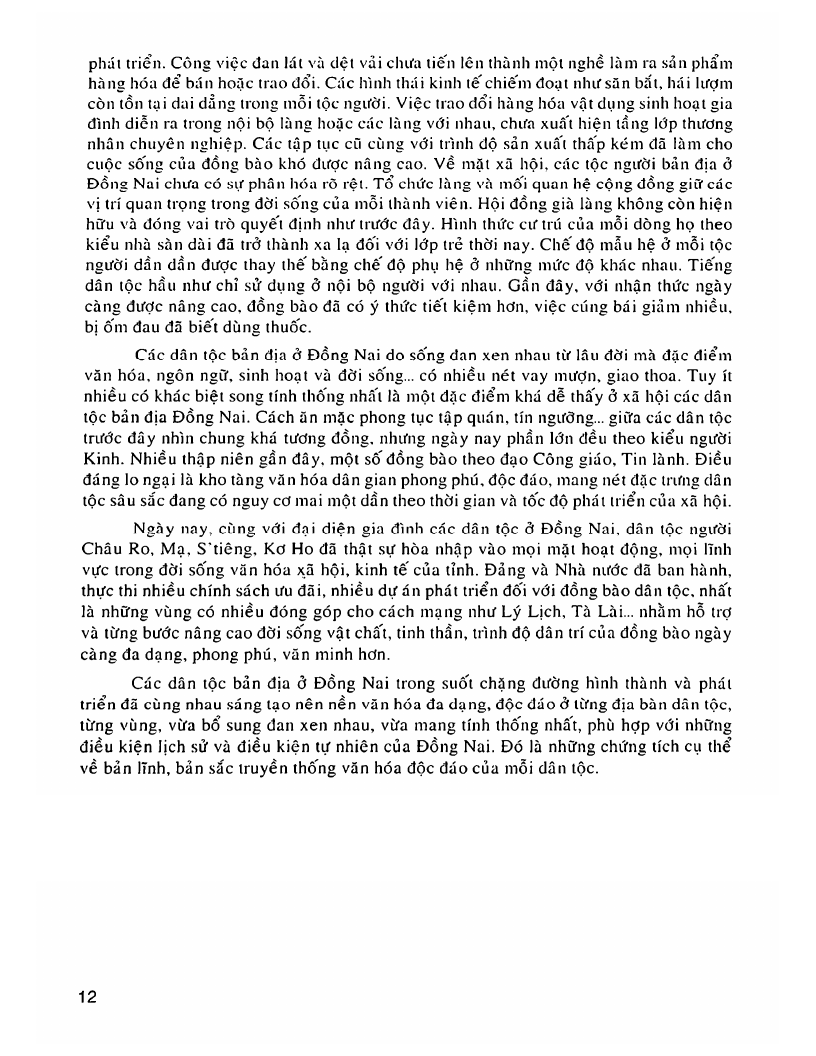 phát triển. Công việc đan lát và dệt vải chưa tiến lên thành một nghề làm ra sản phẩm hàng hóa để bán hoặc trao đổi. Các hình thái kinh tế chiếm đoạt như săn bắt, hái lượm còn tồn tại dai dẳng trong mỗi tộc người. Việc trao đổi hàng hóa vật dụng sinh hoạt gia đình diễn ra trong nội bộ làng hoặc các làng với nhau, chưa xuất hiện tầng lớp thương nhân chuyên nghiệp. Các tập tục cũ cùng với trình độ sản xuất thấp kém đã làm cho cuộc sống của đồng bào khó được nâng cao. Về mặt xã hội, các tộc người bản địa ở Đồng Nai chưa có sự phân hóa rõ rệt. Tổ chức làng và mối quan hệ cộng đồng giữ các vị trí quan trọng trong đời sống của mỗi thành viên. Hội đồng già làng không còn hiện hữu và đóng vai trò quyết định như trước đây. Hình thức cư trú của mỗi dòng họ theo kiểu nhà sàn dài đã trở thành xa lạ đối với lớp trẻ thời nay. Chế độ mẫu hệ ở mỗi tộc người dần dần được thay thế bằng chế độ phụ hệ ở những mức độ khác nhau. Tiếng dân tộc hầu như chỉ sử dụng ở nội bộ người với nhau. Gần đây, với nhận thức ngày càng được nâng cao, đồng bào đã có ý thức tiết kiệm hơn, việc cúng bái giảm nhiều, bị ốm đau đã biết dùng thuốc.

Các dân tộc bản địa ở Đồng Nai do sống đan xen nhau từ lâu đời mà đặc điểm văn hóa, ngôn ngữ, sinh hoạt và đời sống... có nhiều nét vay mượn, giao thoa. Tuy ít nhiều có khác biệt song tính thống nhất là một đặc điểm khá dễ thấy ở xã hội các dân tộc bản địa Đồng Nai. Cách ăn mặc phong tục tập quán, tín ngưỡng... giữa các dân tộc trước đây nhìn chung khá tương đồng, nhưng ngày nay phần lớn đều theo kiểu người Kinh. Nhiều thập niên gần đây, một số đồng bào theo đạo Công giáo, Tin lành. Điều đáng lo ngại là kho tàng văn hóa dân gian phong phú, độc đáo, mang nét đặc trưng dân tộc sâu sắc đang có nguy cơ mai một dần theo thời gian và tốc độ phát triển của xã hội.

Ngày nay, cùng với đại diện gia đình các dân tộc ở Đồng Nai, dân tộc người Châu Ro, Mạ, S'tiêng, Kơ Ho đã thật sự hòa nhập vào mọi mặt hoạt động, mọi lĩnh vực trong đời sống văn hóa xã hội, kinh tế của tỉnh. Đảng và Nhà nước đã ban hành, thực thi nhiều chính sách ưu đãi, nhiều dự án phát triển đối với đồng bào dân tộc, nhất là những vùng có nhiều đóng góp cho cách mạng như Lý Lịch, Tà Lài... nhằm hỗ trợ và từng bước nâng cao đời sống vật chất, tinh thần, trình độ dân trí của đồng bào ngày càng đa dạng, phong phú, văn minh hơn.

Các dân tộc bản địa ở Đồng Nai trong suốt chặng đường hình thành và phát triển đã cùng nhau sáng tạo nên nền văn hóa đa dạng, độc đáo ở từng địa bàn dân tộc, từng vùng, vừa bổ sung đan xen nhau, vừa mang tính thống nhất, phù hợp với những điều kiện lịch sử và điều kiện tự nhiên của Đồng Nai. Đó là những chứng tích cụ thể về bản lĩnh, bản sắc truyền thống văn hóa độc đáo của mỗi dân tộc.

12